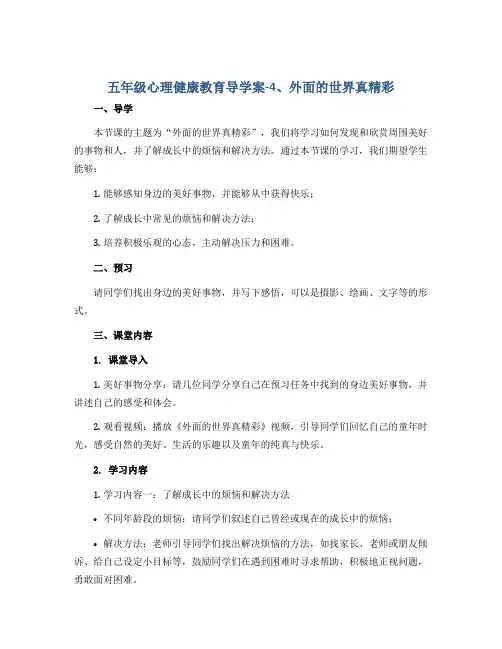 五年级心理健康教育导学案-4、外面的世界真精彩

一、导学

本节课的主题为“外面的世界真精彩”，我们将学习如何发现和欣赏周围美好的事物和人，并了解成长中的烦恼和解决方法。通过本节课的学习，我们期望学生能够：

1. 能够感知身边的美好事物，并能够从中获得快乐；

2. 了解成长中常见的烦恼和解决方法；

3. 培养积极乐观的心态，主动解决压力和困难。

二、预习

请同学们找出身边的美好事物，并写下感悟，可以是摄影、绘画、文字等的形式。

三、课堂内容

1. 课堂导入

1. 美好事物分享：请几位同学分享自己在预习任务中找到的身边美好事物，并讲述自己的感受和体会。

2. 观看视频：播放《外面的世界真精彩》视频，引导同学们回忆自己的童年时光，感受自然的美好、生活的乐趣以及童年的纯真与快乐。

2. 学习内容

1. 学习内容一：了解成长中的烦恼和解决方法

• 不同年龄段的烦恼：请同学们叙述自己曾经或现在的成长中的烦恼；

• 解决方法：老师引导同学们找出解决烦恼的方法，如找家长、老师或朋友倾诉、给自己设定小目标等，鼓励同学们在遇到困难时寻求帮助，积极地正视问题，勇敢面对困难。